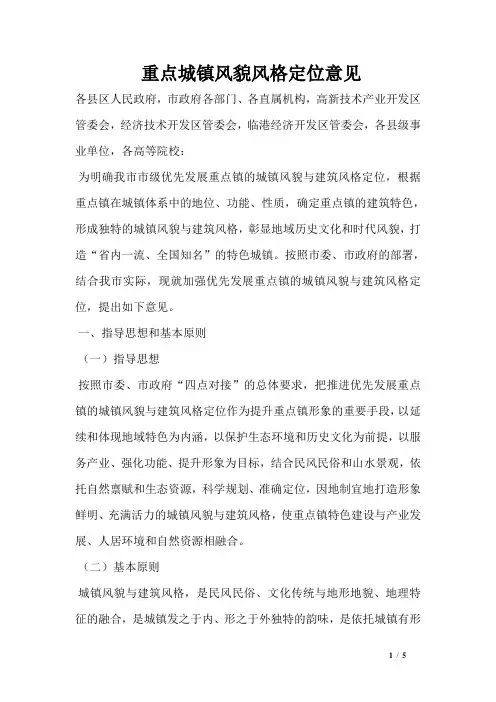 重点城镇风貌风格定位意见

各县区人民政府，市政府各部门、各直属机构，高新技术产业开发区管委会，经济技术开发区管委会，临港经济开发区管委会，各县级事业单位，各高等院校：

为明确我市市级优先发展重点镇的城镇风貌与建筑风格定位，根据重点镇在城镇体系中的地位、功能、性质，确定重点镇的建筑特色，形成独特的城镇风貌与建筑风格，彰显地域历史文化和时代风貌，打造“省内一流、全国知名”的特色城镇。按照市委、市政府的部署，结合我市实际，现就加强优先发展重点镇的城镇风貌与建筑风格定位，提出如下意见。

一、指导思想和基本原则

（一）指导思想

按照市委、市政府“四点对接”的总体要求，把推进优先发展重点镇的城镇风貌与建筑风格定位作为提升重点镇形象的重要手段，以延续和体现地域特色为内涵，以保护生态环境和历史文化为前提，以服务产业、强化功能、提升形象为目标，结合民风民俗和山水景观，依托自然禀赋和生态资源，科学规划、准确定位，因地制宜地打造形象鲜明、充满活力的城镇风貌与建筑风格，使重点镇特色建设与产业发展、人居环境和自然资源相融合。

（二）基本原则

城镇风貌与建筑风格，是民风民俗、文化传统与地形地貌、地理特征的融合，是城镇发之于内、形之于外独特的韵味，是依托城镇有形

1 / 5